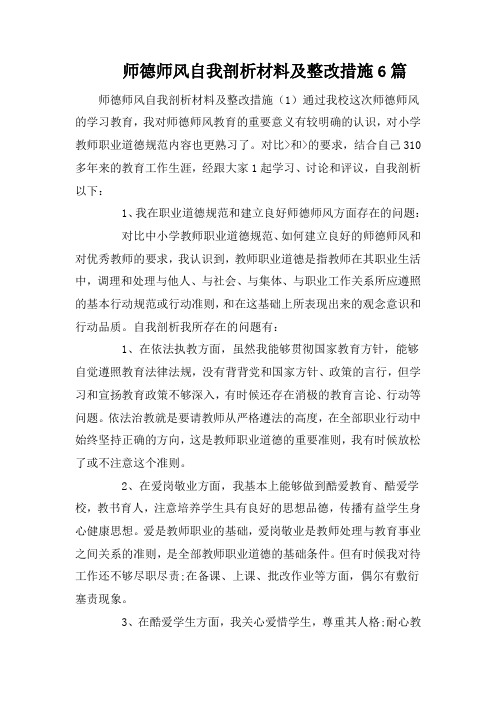 师德师风自我剖析材料及整改措施6篇

师德师风自我剖析材料及整改措施（1）通过我校这次师德师风的学习教育，我对师德师风教育的重要意义有较明确的认识，对小学教师职业道德规范内容也更熟习了。对比>和>的要求，结合自己310多年来的教育工作生涯，经跟大家1起学习、讨论和评议，自我剖析以下：

1、我在职业道德规范和建立良好师德师风方面存在的问题：

对比中小学教师职业道德规范、如何建立良好的师德师风和对优秀教师的要求，我认识到，教师职业道德是指教师在其职业生活中，调理和处理与他人、与社会、与集体、与职业工作关系所应遵照的基本行动规范或行动准则，和在这基础上所表现出来的观念意识和行动品质。自我剖析我所存在的问题有：

1、在依法执教方面，虽然我能够贯彻国家教育方针，能够自觉遵照教育法律法规，没有背背党和国家方针、政策的言行，但学习和宣扬教育政策不够深入，有时候还存在消极的教育言论、行动等问题。依法治教就是要请教师从严格遵法的高度，在全部职业行动中始终坚持正确的方向，这是教师职业道德的重要准则，我有时候放松了或不注意这个准则。

2、在爱岗敬业方面，我基本上能够做到酷爱教育、酷爱学校，教书育人，注意培养学生具有良好的思想品德，传播有益学生身心健康思想。爱是教师职业的基础，爱岗敬业是教师处理与教育事业之间关系的准则，是全部教师职业道德的基础条件。但有时候我对待工作还不够尽职尽责;在备课、上课、批改作业等方面，偶尔有敷衍塞责现象。

3、在酷爱学生方面，我关心爱惜学生，尊重其人格;耐心教